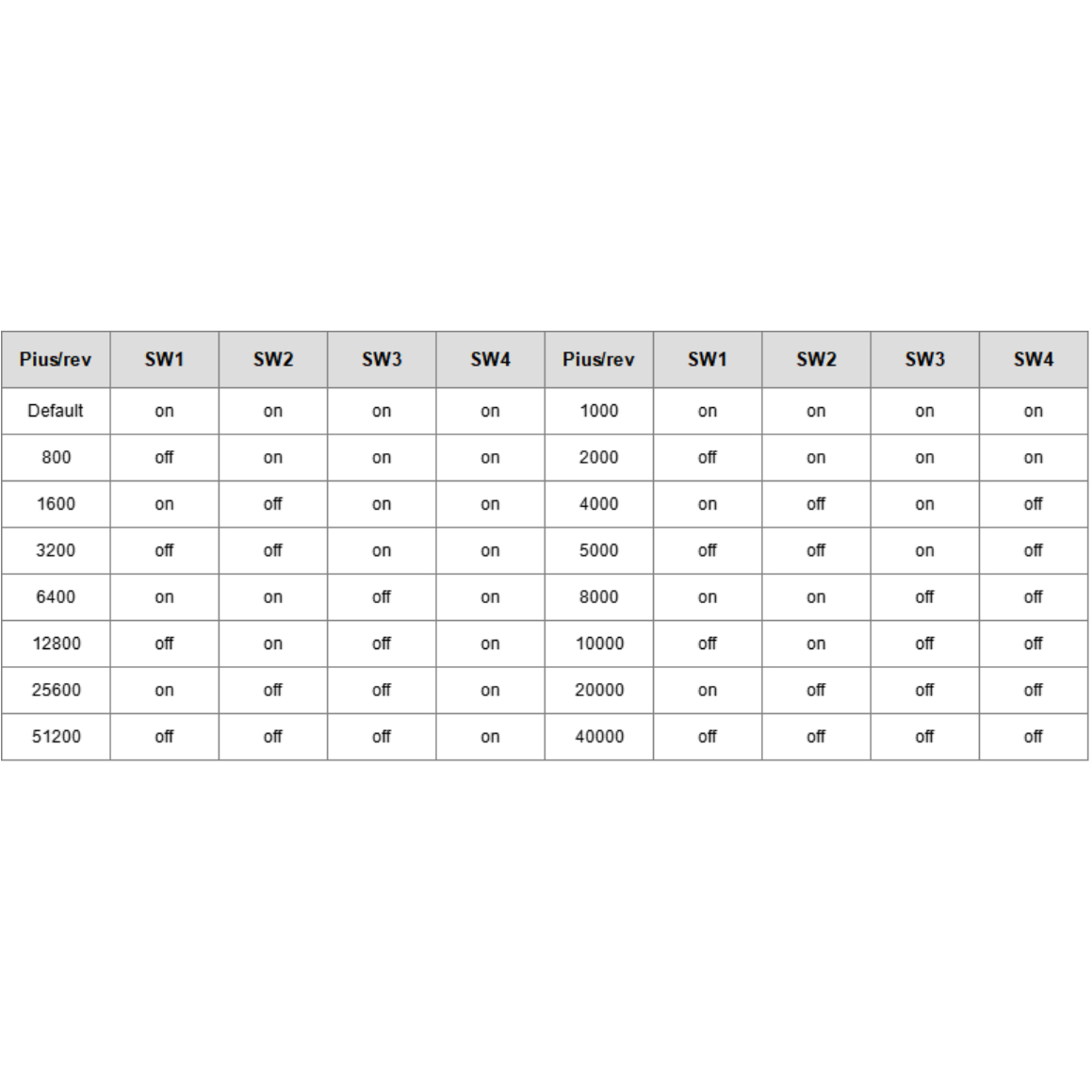 | Pius/rev | SW1 | SW2 | SW3 | SW4 | Pius/rev | SW1 | SW2 | SW3 | SW4 |
|---|---|---|---|---|---|---|---|---|---|
| Default | on | on | on | on | 1000 | on | on | on | on |
| 800 | off | on | on | on | 2000 | off | on | on | on |
| 1600 | on | off | on | on | 4000 | on | off | on | off |
| 3200 | off | off | on | on | 5000 | off | off | on | off |
| 6400 | on | on | off | on | 8000 | on | on | off | off |
| 12800 | off | on | off | on | 10000 | off | on | off | off |
| 25600 | on | off | off | on | 20000 | on | off | off | off |
| 51200 | off | off | off | on | 40000 | off | off | off | off |